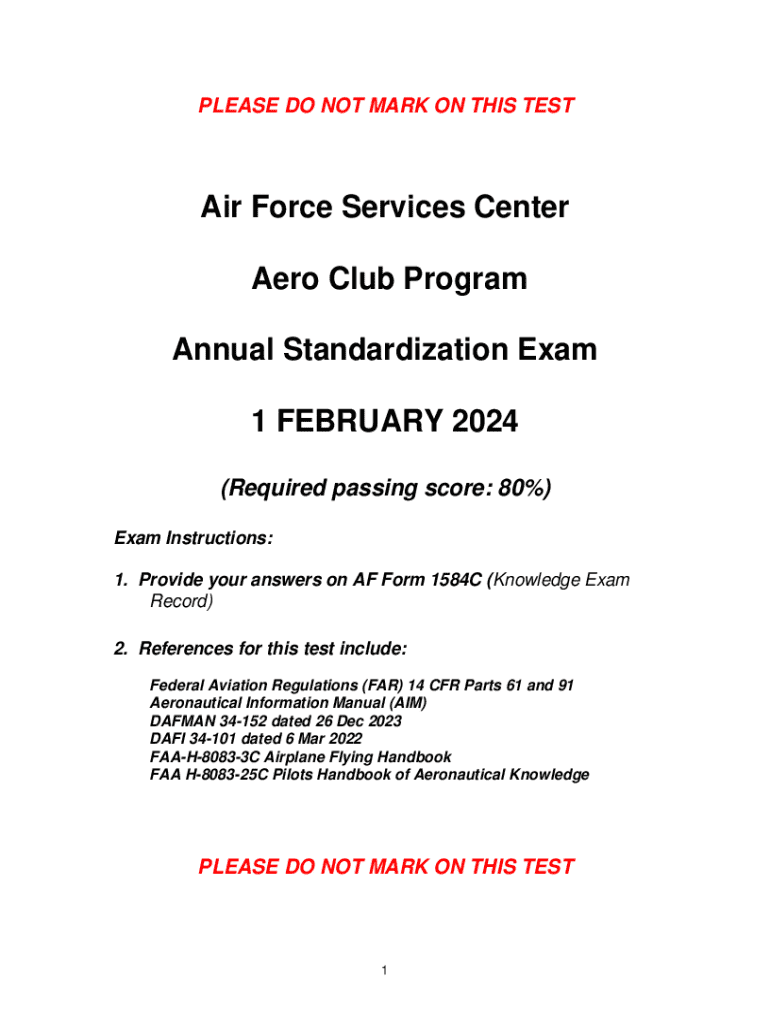 PLEASE DO NOT MARK ON THIS TEST

Air Force Services Center

Aero Club Program

Annual Standardization Exam

1 FEBRUARY 2024

(Required passing score: 80%)

Exam Instructions:

1. Provide your answers on AF Form 1584C (Knowledge Exam Record)

2. References for this test include:

Federal Aviation Regulations (FAR) 14 CFR Parts 61 and 91
Aeronautical Information Manual (AIM)
DAFMAN 34-152 dated 26 Dec 2023
DAFI 34-101 dated 6 Mar 2022
FAA-H-8083-3C Airplane Flying Handbook
FAA H-8083-25C Pilots Handbook of Aeronautical Knowledge

PLEASE DO NOT MARK ON THIS TEST

1